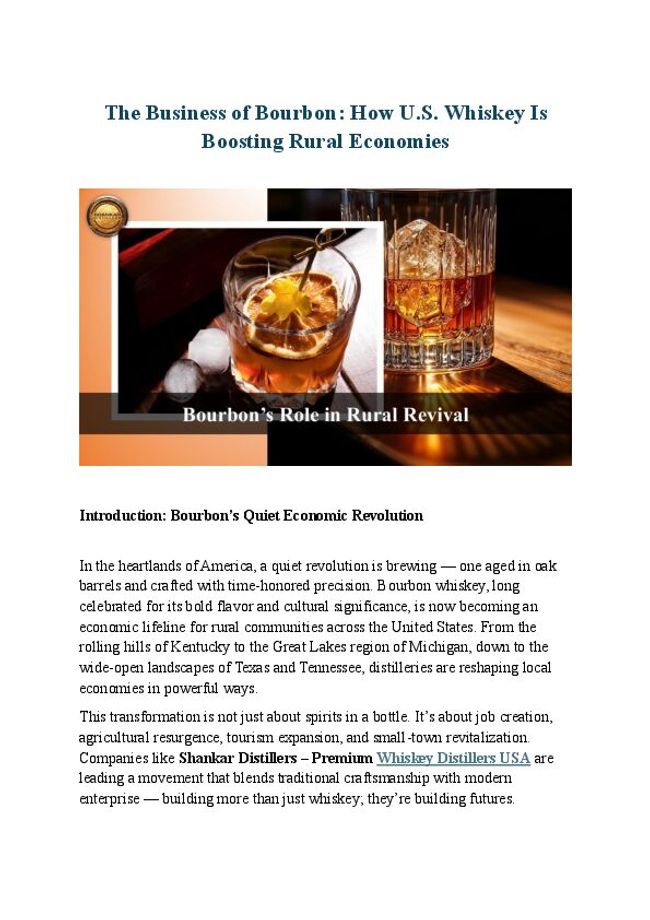 The Business of Bourbon: How U.S. Whiskey Is Boosting Rural Economies

Bourbon's Role in Rural Revival

Introduction: Bourbon's Quiet Economic Revolution

In the heartlands of America, a quiet revolution is brewing — one aged in oak barrels and crafted with time-honored precision. Bourbon whiskey, long celebrated for its bold flavor and cultural significance, is now becoming an economic lifeline for rural communities across the United States. From the rolling hills of Kentucky to the Great Lakes region of Michigan, down to the wide-open landscapes of Texas and Tennessee, distilleries are reshaping local economies in powerful ways.

This transformation is not just about spirits in a bottle. It's about job creation, agricultural resurgence, tourism expansion, and small-town revitalization. Companies like Shankar Distillers – Premium Whiskey Distillers USA are leading a movement that blends traditional craftsmanship with modern enterprise — building more than just whiskey; they're building futures.